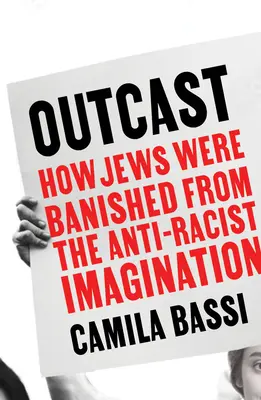 OUTCAST

HOW JEWS WERE BANISHED FROM THE ANTI-RACIST IMAGINATION

CAMILA BASSI